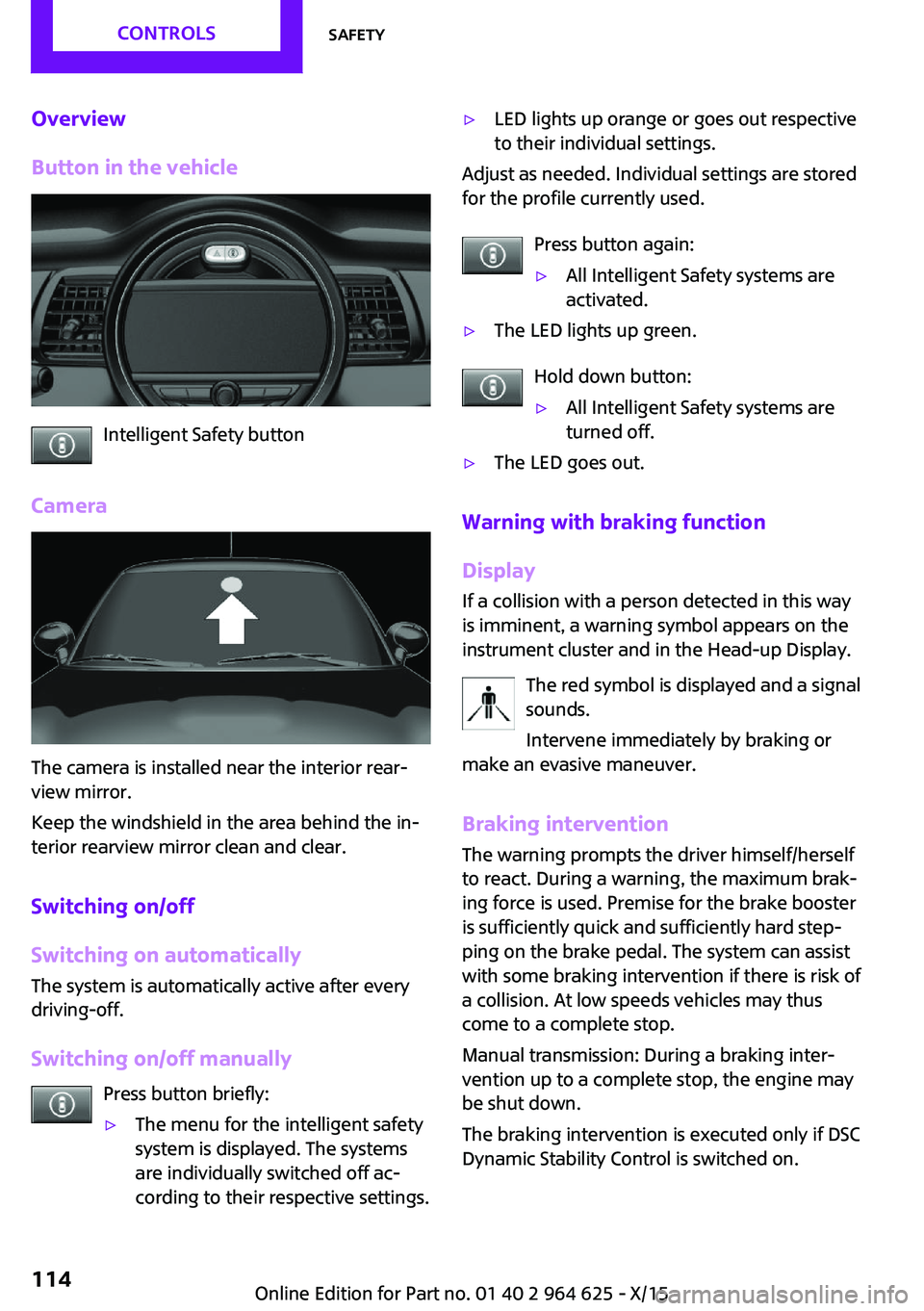 CONTROLS

SAFETY

Overview

Button in the vehicle

Intelligent Safety button

Camera

The camera is installed near the interior rearview mirror.

Keep the windshield in the area behind the interior rearview mirror clean and clear.

Switching on/off

Switching on automatically

The system is automatically active after every driving-off.

Switching on/off manually

Press button briefly:

▷ The menu for the intelligent safety system is displayed. The systems are individually switched off according to their respective settings.

▷ LED lights up orange or goes out respective to their individual settings.

Adjust as needed. Individual settings are stored for the profile currently used.

Press button again:

▷ All Intelligent Safety systems are activated.

▷ The LED lights up green.

Hold down button:

▷ All Intelligent Safety systems are turned off.

▷ The LED goes out.

Warning with braking function

Display

If a collision with a person detected in this way is imminent, a warning symbol appears on the instrument cluster and in the Head-up Display.

The red symbol is displayed and a signal sounds.

Intervene immediately by braking or make an evasive maneuver.

Braking intervention

The warning prompts the driver himself/herself to react. During a warning, the maximum braking force is used. Premise for the brake booster is sufficiently quick and sufficiently hard stepping on the brake pedal. The system can assist with some braking intervention if there is risk of a collision. At low speeds vehicles may thus come to a complete stop.

Manual transmission: During a braking intervention up to a complete stop, the engine may be shut down.

The braking intervention is executed only if DSC Dynamic Stability Control is switched on.

114

Online Edition for Part no. 01 40 2 964 625 - X/15

carmanualsonline.info